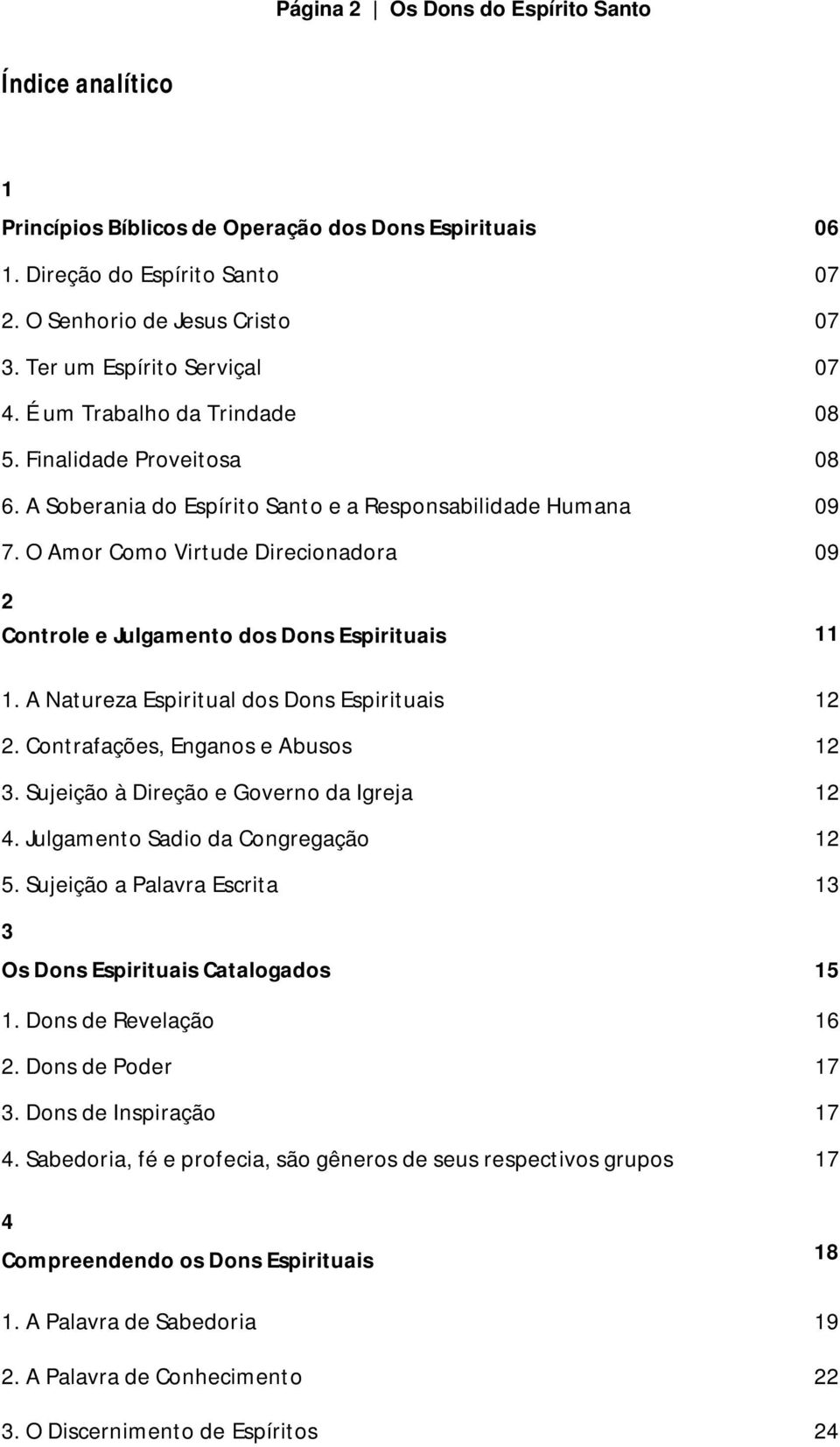 Página 2 | Os Dons do Espírito Santo

Índice analítico

1

Princípios Bíblicos de Operação dos Dons Espirituais 06

1. Direção do Espírito Santo 07

2. O Senhorio de Jesus Cristo 07

3. Ter um Espírito Serviçal 07

4. É um Trabalho da Trindade 08

5. Finalidade Proveitosa 08

6. A Soberania do Espírito Santo e a Responsabilidade Humana 09

7. O Amor Como Virtude Direcionadora 09

2

Controle e Julgamento dos Dons Espirituais 11

1. A Natureza Espiritual dos Dons Espirituais 12

2. Contrafações, Enganos e Abusos 12

3. Sujeição à Direção e Governo da Igreja 12

4. Julgamento Sadio da Congregação 12

5. Sujeição a Palavra Escrita 13

3

Os Dons Espirituais Catalogados 15

1. Dons de Revelação 16

2. Dons de Poder 17

3. Dons de Inspiração 17

4. Sabedoria, fé e profecia, são gêneros de seus respectivos grupos 17

4

Compreendendo os Dons Espirituais 18

1. A Palavra de Sabedoria 19

2. A Palavra de Conhecimento 22

3. O Discernimento de Espíritos 24